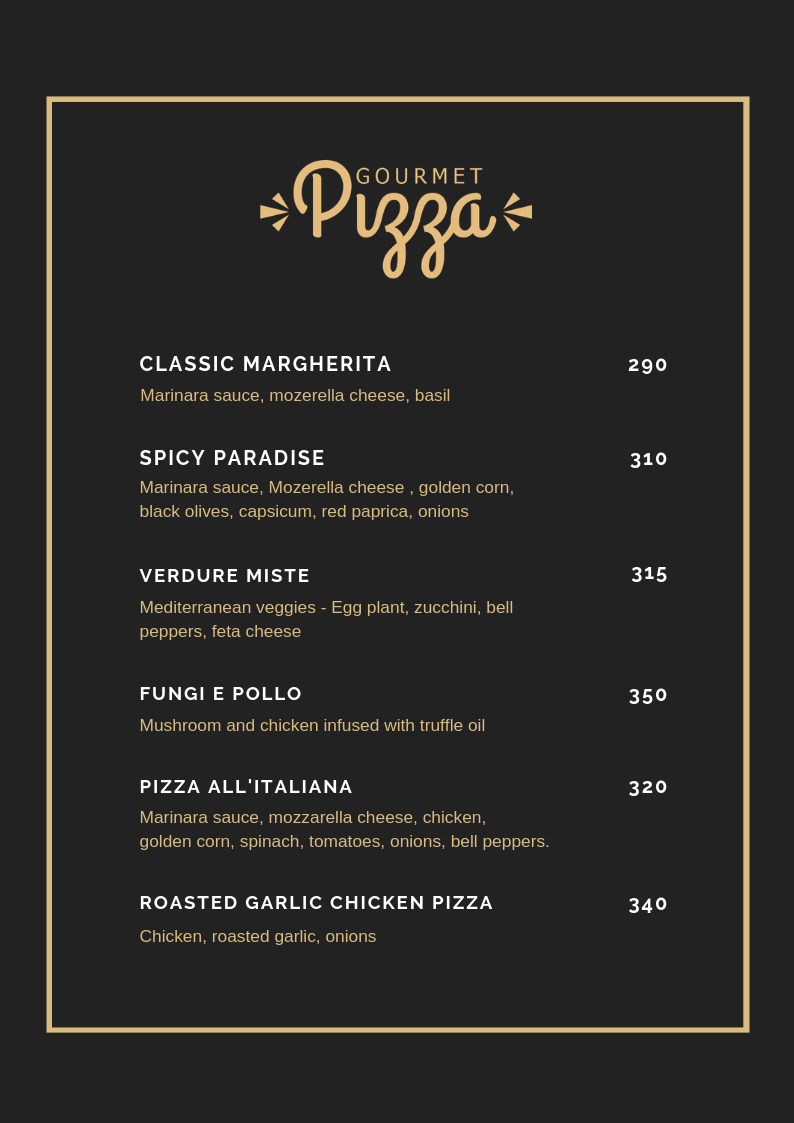 GOURMET
Pizza

CLASSIC MARGHERITA 290
Marinara sauce, mozerella cheese, basil

SPICY PARADISE 310
Marinara sauce, Mozerella cheese , golden corn, black olives, capsicum, red paprica, onions

VERDURE MISTE 315
Mediterranean veggies - Egg plant, zucchini, bell peppers, feta cheese

FUNGI E POLLO 350
Mushroom and chicken infused with truffle oil

PIZZA ALL'ITALIANA 320
Marinara sauce, mozzarella cheese, chicken, golden corn, spinach, tomatoes, onions, bell peppers.

ROASTED GARLIC CHICKEN PIZZA 340
Chicken, roasted garlic, onions